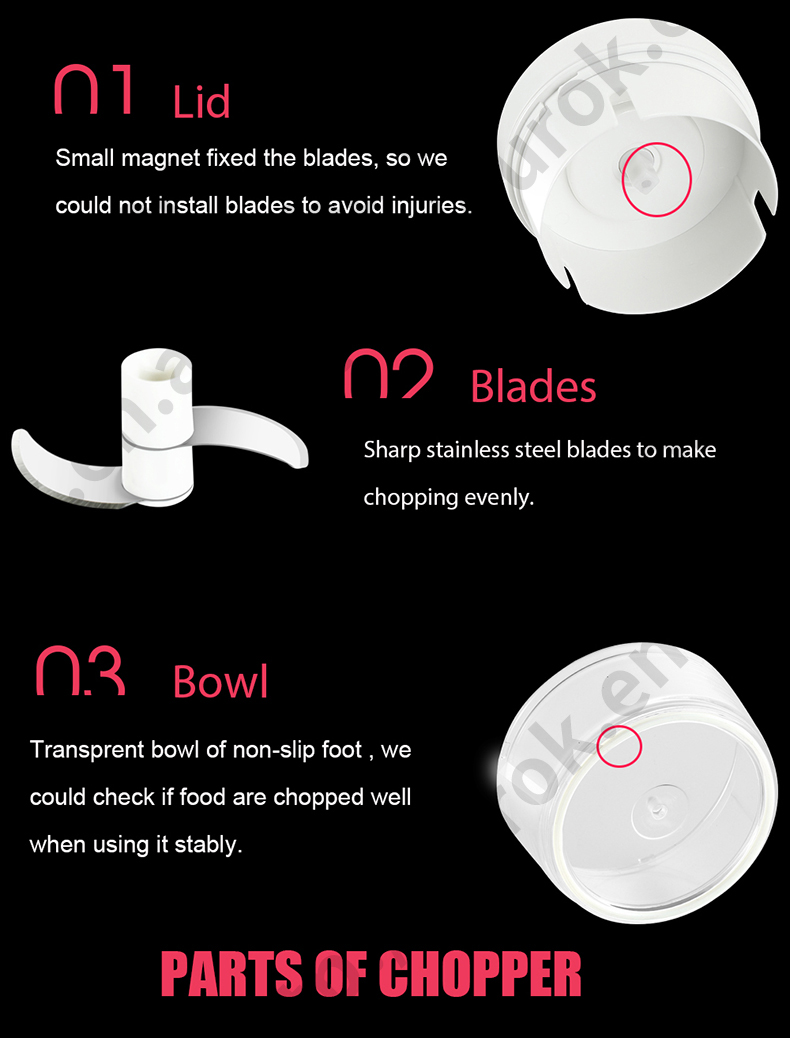 01 Lid

Small magnet fixed the blades, so we could not install blades to avoid injuries.

02 Blades

Sharp stainless steel blades to make chopping evenly.

03 Bowl

Transprent bowl of non-slip foot , we could check if food are chopped well when using it stably.

PARTS OF CHOPPER